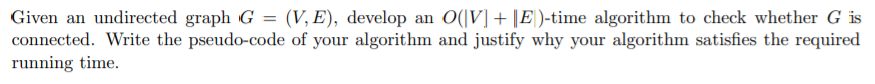 Given an undirected graph $G = (V, E)$, develop an $O(|V| + |E|)$-time algorithm to check whether $G$ is connected. Write the pseudo-code of your algorithm and justify why your algorithm satisfies the required running time.